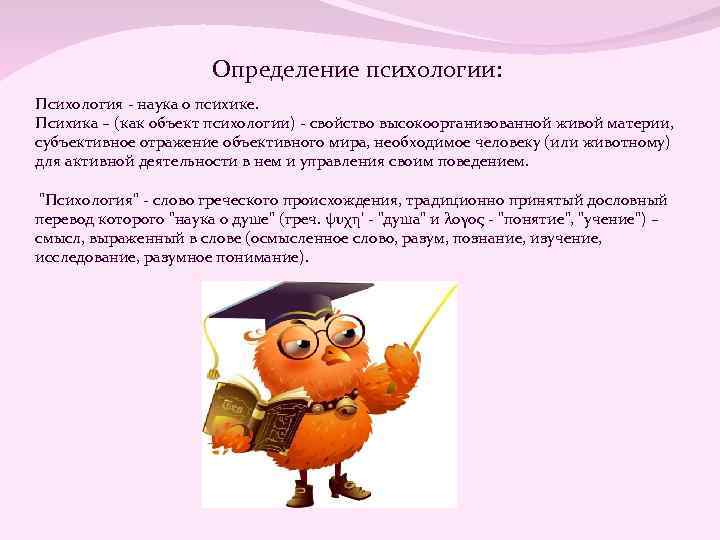 Определение психологии:

Психология - наука о психике.
Психика – (как объект психологии) - свойство высокоорганизованной живой материи, субъективное отражение объективного мира, необходимое человеку (или животному) для активной деятельности в нем и управления своим поведением.

"Психология" - слово греческого происхождения, традиционно принятый дословный перевод которого "наука о душе" (греч. ψυχη' - "душа" и λογος - "понятие", "учение") – смысл, выраженный в слове (осмысленное слово, разум, познание, изучение, исследование, разумное понимание).